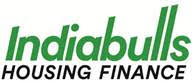 Indiabulls
HOUSING FINANCE